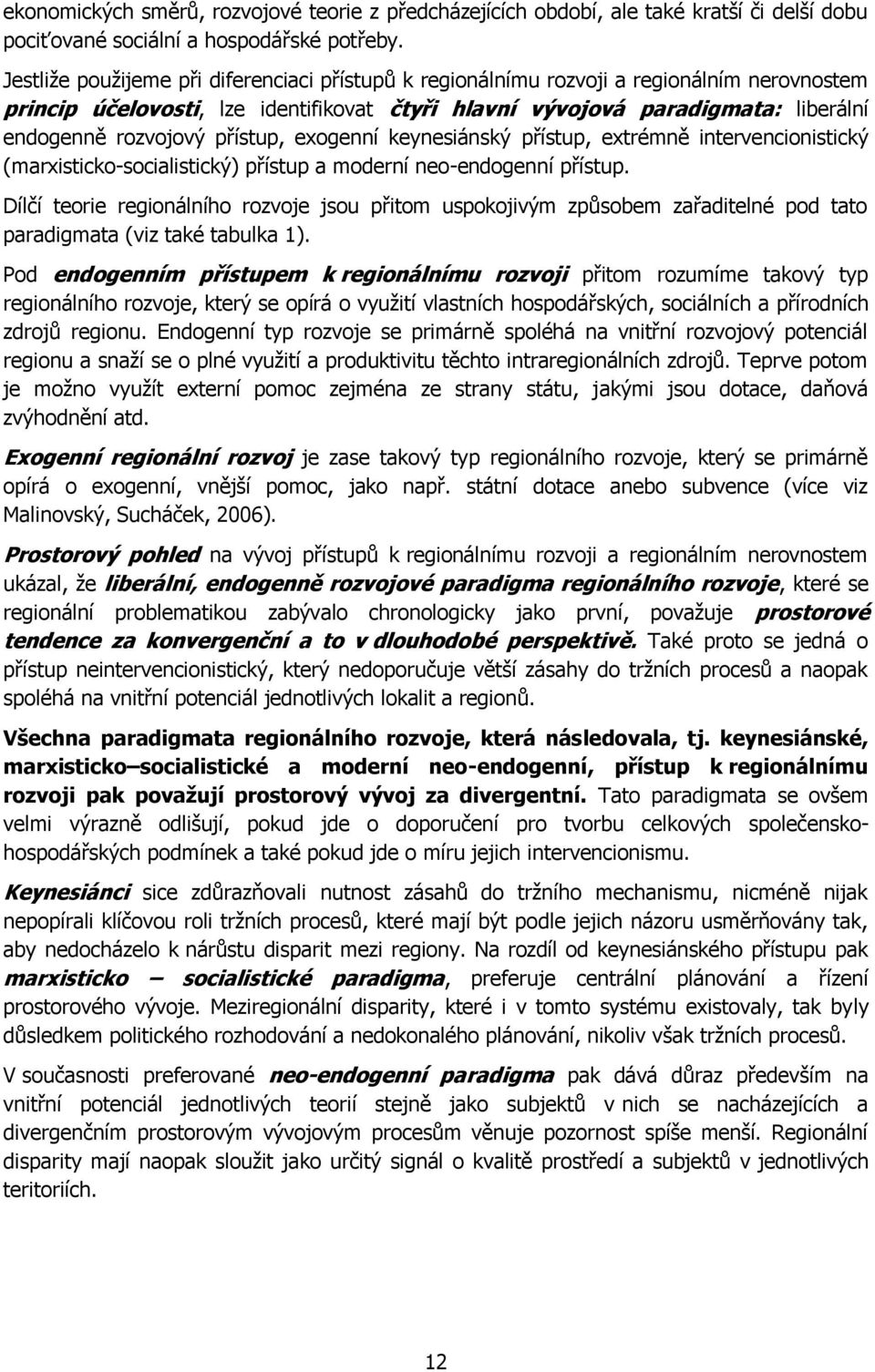 ekonomických směrů, rozvojové teorie z předcházejících období, ale také kratší či delší dobu pociťované sociální a hospodářské potřeby.

Jestliže použijeme při diferenciaci přístupů k regionálnímu rozvoji a regionálním nerovnostem princip účelovosti, lze identifikovat čtyři hlavní vývojová paradigmata: liberální endogenně rozvojový přístup, exogenní keynesiánský přístup, extrémně intervencionistický (marxisticko-socialistický) přístup a moderní neo-endogenní přístup.

Dílčí teorie regionálního rozvoje jsou přitom uspokojivým způsobem zařaditelné pod tato paradigmata (viz také tabulka 1).

Pod endogenním přístupem k regionálnímu rozvoji přitom rozumíme takový typ regionálního rozvoje, který se opírá o využití vlastních hospodářských, sociálních a přírodních zdrojů regionu. Endogenní typ rozvoje se primárně spoléhá na vnitřní rozvojový potenciál regionu a snaží se o plné využití a produktivitu těchto intraregionálních zdrojů. Teprve potom je možno využít externí pomoc zejména ze strany státu, jakými jsou dotace, daňová zvýhodnění atd.

Exogenní regionální rozvoj je zase takový typ regionálního rozvoje, který se primárně opírá o exogenní, vnější pomoc, jako např. státní dotace anebo subvence (více viz Malinovský, Sucháček, 2006).

Prostorový pohled na vývoj přístupů k regionálnímu rozvoji a regionálním nerovnostem ukázal, že liberální, endogenně rozvojové paradigma regionálního rozvoje, které se regionální problematikou zabývalo chronologicky jako první, považuje prostorové tendence za konvergenční a to v dlouhodobé perspektivě. Také proto se jedná o přístup neintervencionistický, který nedoporučuje větší zásahy do tržních procesů a naopak spoléhá na vnitřní potenciál jednotlivých lokalit a regionů.

Všechna paradigmata regionálního rozvoje, která následovala, tj. keynesiánské, marxisticko–socialistické a moderní neo-endogenní, přístup k regionálnímu rozvoji pak považují prostorový vývoj za divergentní. Tato paradigmata se ovšem velmi výrazně odlišují, pokud jde o doporučení pro tvorbu celkových společensko-hospodářských podmínek a také pokud jde o míru jejich intervencionismu.

Keynesiánci sice zdůrazňovali nutnost zásahů do tržního mechanismu, nicméně nijak nepopírali klíčovou roli tržních procesů, které mají být podle jejich názoru usměrňovány tak, aby nedocházelo k nárůstu disparit mezi regiony. Na rozdíl od keynesiánského přístupu pak marxisticko – socialistické paradigma, preferuje centrální plánování a řízení prostorového vývoje. Meziregionální disparity, které i v tomto systému existovaly, tak byly důsledkem politického rozhodování a nedokonalého plánování, nikoliv však tržních procesů.

V současnosti preferované neo-endogenní paradigma pak dává důraz především na vnitřní potenciál jednotlivých teorií stejně jako subjektů v nich se nacházejících a divergenčním prostorovým vývojovým procesům věnuje pozornost spíše menší. Regionální disparity mají naopak sloužit jako určitý signál o kvalitě prostředí a subjektů v jednotlivých teritoriích.

12